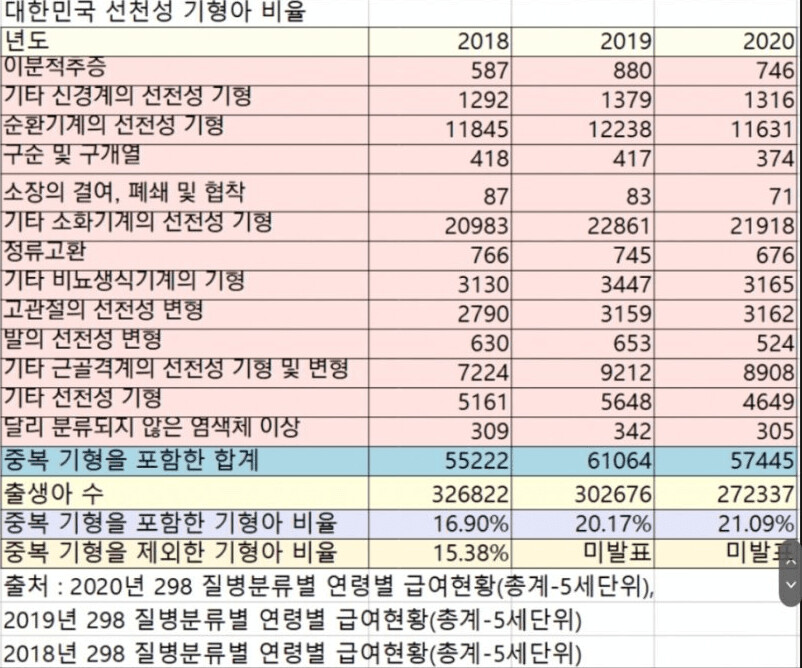 대한민국 선천성 기형아 비율

| 년도 | 2018 | 2019 | 2020 |
|---|---|---|---|
| 이분척추증 | 587 | 880 | 746 |
| 기타 신경계의 선천성 기형 | 1292 | 1379 | 1316 |
| 순환기계의 선천성 기형 | 11845 | 12238 | 11631 |
| 구순 및 구개열 | 418 | 417 | 374 |
| 소장의 결여, 폐쇄 및 협착 | 87 | 83 | 71 |
| 기타 소화기계의 선천성 기형 | 20983 | 22861 | 21918 |
| 정류고환 | 766 | 745 | 676 |
| 기타 비뇨생식기계의 기형 | 3130 | 3447 | 3165 |
| 고관절의 선천성 변형 | 2790 | 3159 | 3162 |
| 발의 선천성 변형 | 630 | 653 | 524 |
| 기타 근골격계의 선천성 기형 및 변형 | 7224 | 9212 | 8908 |
| 기타 선천성 기형 | 5161 | 5648 | 4649 |
| 달리 분류되지 않은 염색체 이상 | 309 | 342 | 305 |
| 중복 기형을 포함한 합계 | 55222 | 61064 | 57445 |
| 출생아 수 | 326822 | 302676 | 272337 |
| 중복 기형을 포함한 기형아 비율 | 16.90% | 20.17% | 21.09% |
| 중복 기형을 제외한 기형아 비율 | 15.38% | 미발표 | 미발표 |

출처 : 2020년 298 질병분류별 연령별 급여현황(총계-5세단위),
2019년 298 질병분류별 연령별 급여현황(총계-5세단위)
2018년 298 질병분류별 연령별 급여현황(총계-5세단위)